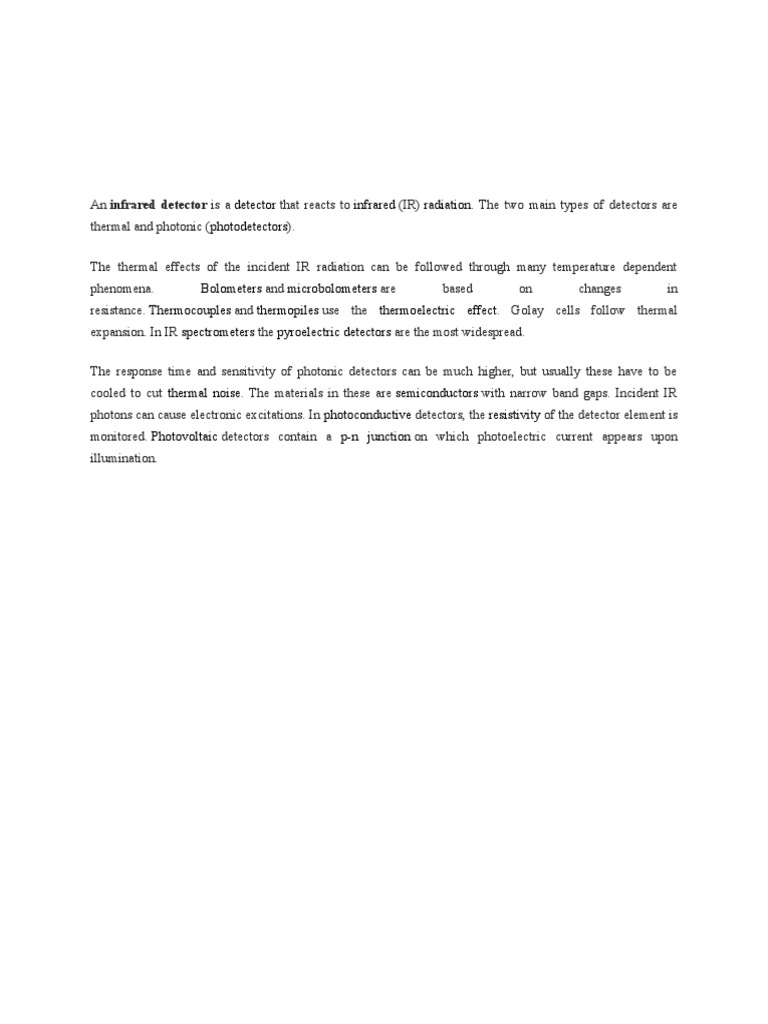 An infrared detector is a detector that reacts to infrared (IR) radiation. The two main types of detectors are thermal and photonic (photodetectors).

The thermal effects of the incident IR radiation can be followed through many temperature dependent phenomena. Bolometers and microbolometers are based on changes in resistance. Thermocouples and thermopiles use the thermoelectric effect. Golay cells follow thermal expansion. In IR spectrometers the pyroelectric detectors are the most widespread.

The response time and sensitivity of photonic detectors can be much higher, but usually these have to be cooled to cut thermal noise. The materials in these are semiconductors with narrow band gaps. Incident IR photons can cause electronic excitations. In photoconductive detectors, the resistivity of the detector element is monitored. Photovoltaic detectors contain a p-n junction on which photoelectric current appears upon illumination.